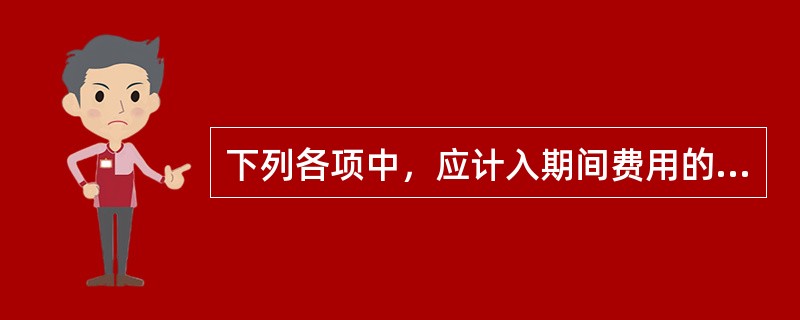 下列各项中，应计入期间费用的...